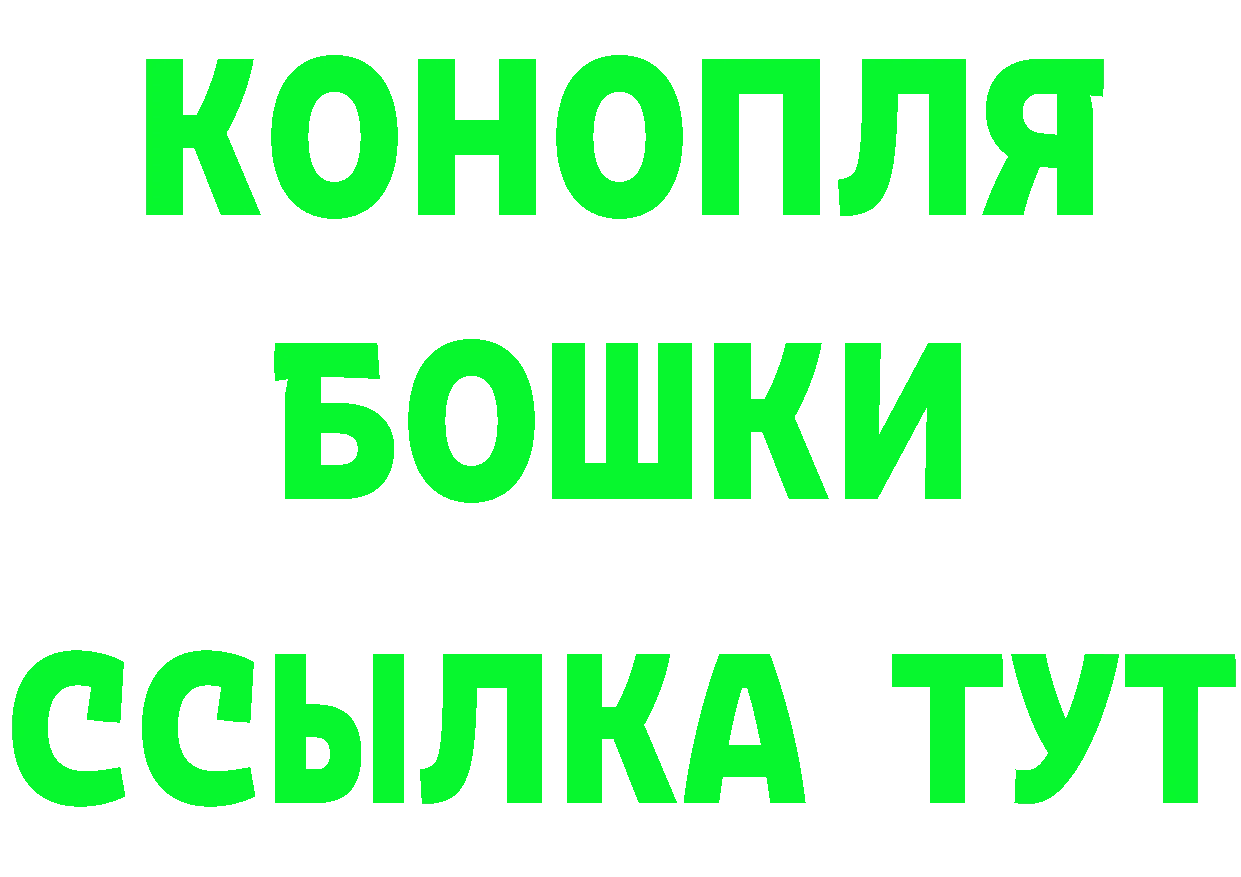 КОНОПЛЯ
БОШКИ
ССЫЛКА ТУТ